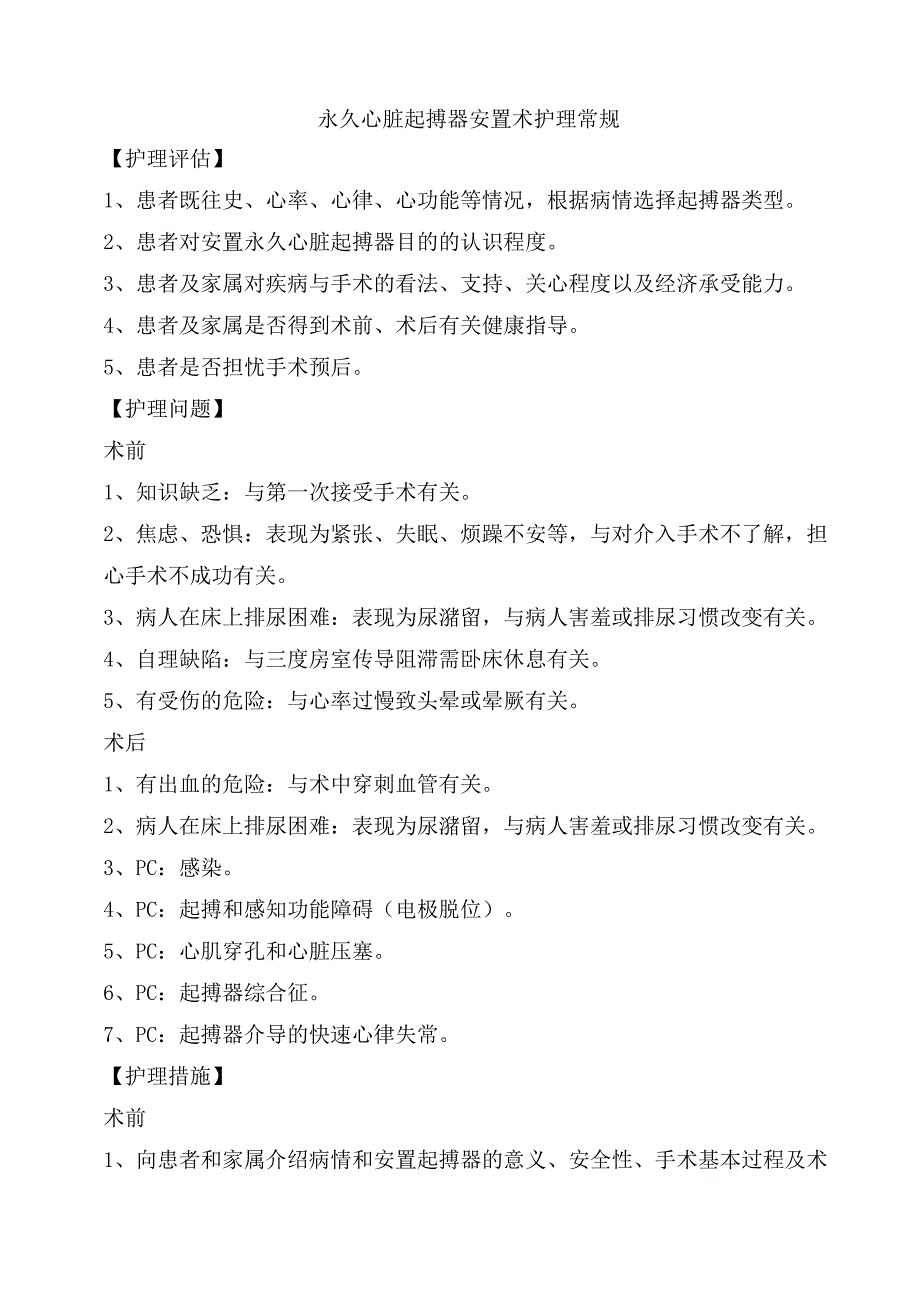 永久心脏起搏器安置术护理常规

【护理评估】

1、患者既往史、心率、心律、心功能等情况，根据病情选择起搏器类型。

2、患者对安置永久心脏起搏器目的的认识程度。

3、患者及家属对疾病与手术的看法、支持、关心程度以及经济承受能力。

4、患者及家属是否得到术前、术后有关健康指导。

5、患者是否担忧手术预后。

【护理问题】

术前

1、知识缺乏：与第一次接受手术有关。

2、焦虑、恐惧：表现为紧张、失眠、烦躁不安等，与对介入手术不了解，担心手术不成功有关。

3、病人在床上排尿困难：表现为尿潴留，与病人害羞或排尿习惯改变有关。

4、自理缺陷：与三度房室传导阻滞需卧床休息有关。

5、有受伤的危险：与心率过慢致头晕或晕厥有关。

术后

1、有出血的危险：与术中穿刺血管有关。

2、病人在床上排尿困难：表现为尿潴留，与病人害羞或排尿习惯改变有关。

3、PC：感染。

4、PC：起搏和感知功能障碍（电极脱位）。

5、PC：心肌穿孔和心脏压塞。

6、PC：起搏器综合征。

7、PC：起搏器介导的快速心律失常。

【护理措施】

术前

1、向患者和家属介绍病情和安置起搏器的意义、安全性、手术基本过程及术